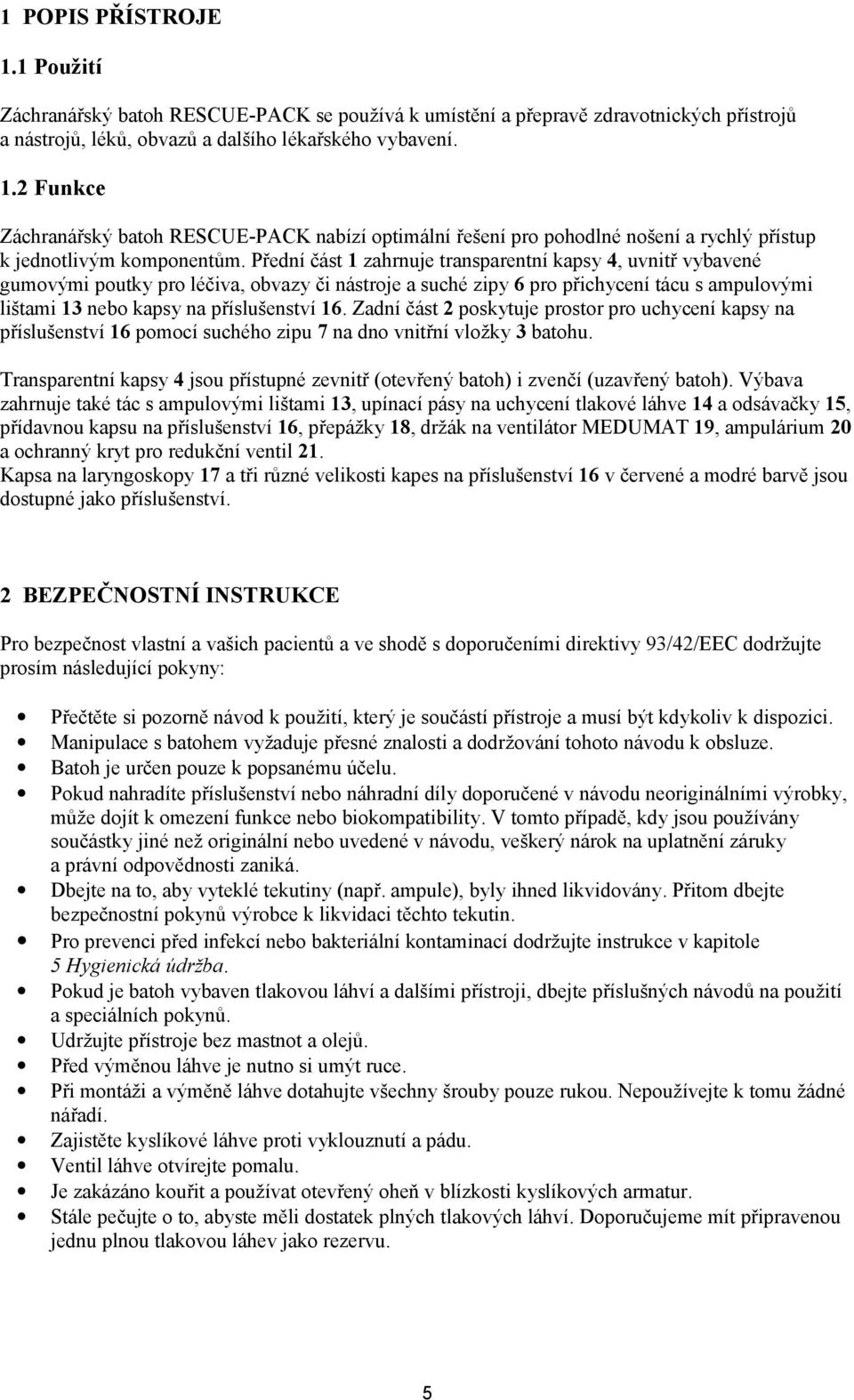 1 POPIS PŘÍSTROJE

1.1 Použití

Záchranářský batoh RESCUE-PACK se používá k umístění a přepravě zdravotnických přístrojů a nástrojů, léků, obvazů a dalšího lékařského vybavení.

1.2 Funkce

Záchranářský batoh RESCUE-PACK nabízí optimální řešení pro pohodlné nošení a rychlý přístup k jednotlivým komponentům. Přední část 1 zahrnuje transparentní kapsy 4, uvnitř vybavené gumovými poutky pro léčiva, obvazy či nástroje a suché zipy 6 pro přichycení tácu s ampulovými lištami 13 nebo kapsy na příslušenství 16. Zadní část 2 poskytuje prostor pro uchycení kapsy na příslušenství 16 pomocí suchého zipu 7 na dno vnitřní vložky 3 batohu.

Transparentní kapsy 4 jsou přístupné zevnitř (otevřený batoh) i zvenčí (uzavřený batoh). Výbava zahrnuje také tác s ampulovými lištami 13, upínací pásy na uchycení tlakové láhve 14 a odsávačky 15, přídavnou kapsu na příslušenství 16, přepážky 18, držák na ventilátor MEDUMAT 19, ampulárium 20 a ochranný kryt pro redukční ventil 21.
Kapsa na laryngoskopy 17 a tři různé velikosti kapes na příslušenství 16 v červené a modré barvě jsou dostupné jako příslušenství.

2 BEZPEČNOSTNÍ INSTRUKCE

Pro bezpečnost vlastní a vašich pacientů a ve shodě s doporučeními direktivy 93/42/EEC dodržujte prosím následující pokyny:

• Přečtěte si pozorně návod k použití, který je součástí přístroje a musí být kdykoliv k dispozici.
• Manipulace s batohem vyžaduje přesné znalosti a dodržování tohoto návodu k obsluze.
• Batoh je určen pouze k popsanému účelu.
• Pokud nahradíte příslušenství nebo náhradní díly doporučené v návodu neoriginálními výrobky, může dojít k omezení funkce nebo biokompatibility. V tomto případě, kdy jsou používány součástky jiné než originální nebo uvedené v návodu, veškerý nárok na uplatnění záruky a právní odpovědnosti zaniká.
• Dbejte na to, aby vyteklé tekutiny (např. ampule), byly ihned likvidovány. Přitom dbejte bezpečnostní pokynů výrobce k likvidaci těchto tekutin.
• Pro prevenci před infekcí nebo bakteriální kontaminací dodržujte instrukce v kapitole 5 Hygienická údržba.
• Pokud je batoh vybaven tlakovou láhví a dalšími přístroji, dbejte příslušných návodů na použití a speciálních pokynů.
• Udržujte přístroje bez mastnot a olejů.
• Před výměnou láhve je nutno si umýt ruce.
• Při montáži a výměně láhve dotahujte všechny šrouby pouze rukou. Nepoužívejte k tomu žádné nářadí.
• Zajistěte kyslíkové láhve proti vyklouznutí a pádu.
• Ventil láhve otvírejte pomalu.
• Je zakázáno kouřit a používat otevřený oheň v blízkosti kyslíkových armatur.
• Stále pečujte o to, abyste měli dostatek plných tlakových láhví. Doporučujeme mít připravenou jednu plnou tlakovou láhev jako rezervu.

5